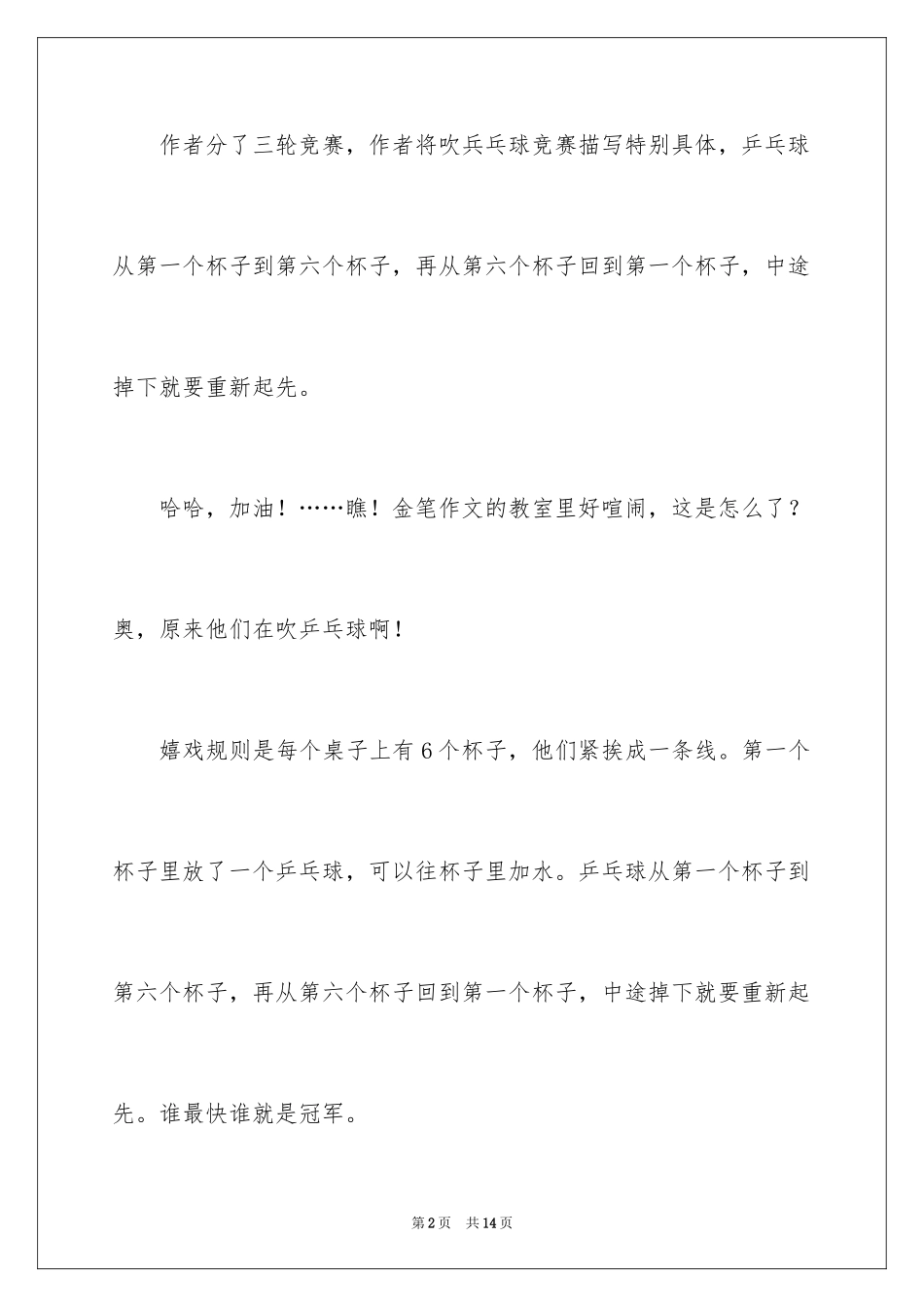 作者分了三轮竞赛，作者将吹兵乓球竞赛描写特别具体，乒乓球从第一个杯子到第六个杯子，再从第六个杯子回到第一个杯子，中途掉下就要重新起先。

哈哈，加油！……瞧！金笔作文的教室里好喧闹，这是怎么了？奥，原来他们在吹乒乓球啊！

嬉戏规则是每个桌子上有6个杯子，他们紧挨成一条线。第一个杯子里放了一个乒乓球，可以往杯子里加水。乒乓球从第一个杯子到第六个杯子，再从第六个杯子回到第一个杯子，中途掉下就要重新起先。谁最快谁就是冠军。

第2页　共14页